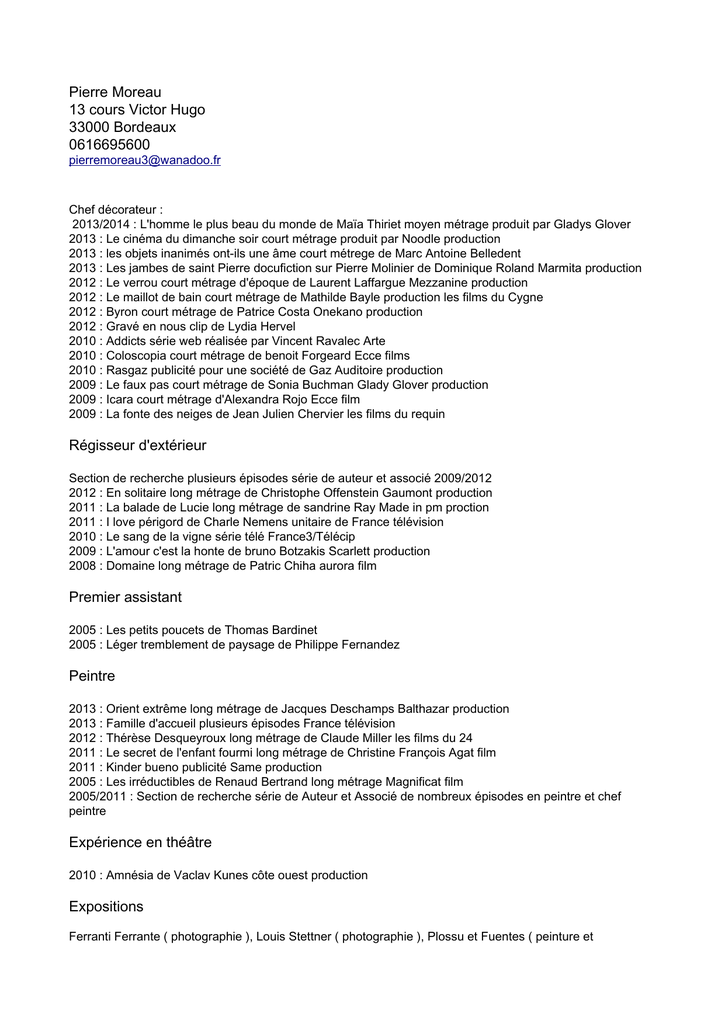 Pierre Moreau
13 cours Victor Hugo
33000 Bordeaux
0616695600
pierremoreau3@wanadoo.fr

Chef décorateur :
2013/2014 : L'homme le plus beau du monde de Maïa Thiriet moyen métrage produit par Gladys Glover
2013 : Le cinéma du dimanche soir court métrage produit par Noodle production
2013 : les objets inanimés ont-ils une âme court métrege de Marc Antoine Belledent
2013 : Les jambes de saint Pierre docufiction sur Pierre Molinier de Dominique Roland Marmita production
2012 : Le verrou court métrage d'époque de Laurent Laffargue Mezzanine production
2012 : Le maillot de bain court métrage de Mathilde Bayle production les films du Cygne
2012 : Byron court métrage de Patrice Costa Onekano production
2012 : Gravé en nous clip de Lydia Hervel
2010 : Addicts série web réalisée par Vincent Ravalec Arte
2010 : Coloscopia court métrage de benoit Forgeard Ecce films
2010 : Rasgaz publicité pour une société de Gaz Auditoire production
2009 : Le faux pas court métrage de Sonia Buchman Glady Glover production
2009 : Icara court métrage d'Alexandra Rojo Ecce film
2009 : La fonte des neiges de Jean Julien Chervier les films du requin

Régisseur d'extérieur

Section de recherche plusieurs épisodes série de auteur et associé 2009/2012
2012 : En solitaire long métrage de Christophe Offenstein Gaumont production
2011 : La balade de Lucie long métrage de sandrine Ray Made in pm proction
2011 : I love périgord de Charle Nemens unitaire de France télévision
2010 : Le sang de la vigne série télé France3/Télécip
2009 : L'amour c'est la honte de bruno Botzakis Scarlett production
2008 : Domaine long métrage de Patric Chiha aurora film

Premier assistant

2005 : Les petits poucets de Thomas Bardinet
2005 : Léger tremblement de paysage de Philippe Fernandez

Peintre

2013 : Orient extrême long métrage de Jacques Deschamps Balthazar production
2013 : Famille d'accueil plusieurs épisodes France télévision
2012 : Thérèse Desqueyroux long métrage de Claude Miller les films du 24
2011 : Le secret de l'enfant fourmi long métrage de Christine François Agat film
2011 : Kinder bueno publicité Same production
2005 : Les irréductibles de Renaud Bertrand long métrage Magnificat film
2005/2011 : Section de recherche série de Auteur et Associé de nombreux épisodes en peintre et chef peintre

Expérience en théâtre

2010 : Amnésia de Vaclav Kunes côte ouest production

Expositions

Ferranti Ferrante ( photographie ), Louis Stettner ( photographie ), Plossu et Fuentes ( peinture et